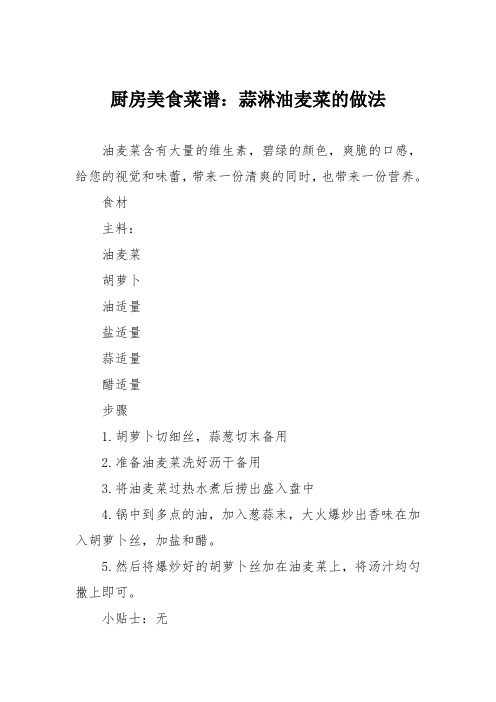 厨房美食菜谱：蒜淋油麦菜的做法

油麦菜含有大量的维生素，碧绿的颜色，爽脆的口感，给您的视觉和味蕾，带来一份清爽的同时，也带来一份营养。

食材

主料：

油麦菜

胡萝卜

油适量

盐适量

蒜适量

醋适量

步骤

1.胡萝卜切细丝，蒜葱切末备用

2.准备油麦菜洗好沥干备用

3.将油麦菜过热水煮后捞出盛入盘中

4.锅中到多点的油，加入葱蒜末，大火爆炒出香味在加入胡萝卜丝，加盐和醋。

5.然后将爆炒好的胡萝卜丝加在油麦菜上，将汤汁均匀撒上即可。

小贴士：无